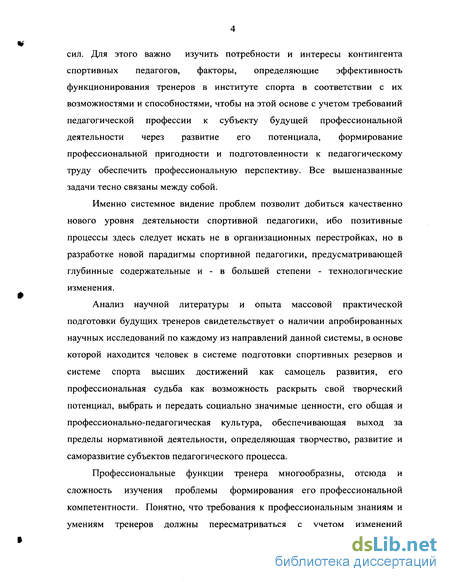 4

сил. Для этого важно изучить потребности и интересы контингента спортивных педагогов, факторы, определяющие эффективность функционирования тренеров в институте спорта в соответствии с их возможностями и способностями, чтобы на этой основе с учетом требований педагогической профессии к субъекту будущей профессиональной деятельности через развитие его потенциала, формирование профессиональной пригодности и подготовленности к педагогическому труду обеспечить профессиональную перспективу. Все вышеназванные задачи тесно связаны между собой.

Именно системное видение проблем позволит добиться качественно нового уровня деятельности спортивной педагогики, ибо позитивные процессы здесь следует искать не в организационных перестройках, но в разработке новой парадигмы спортивной педагогики, предусматривающей глубинные содержательные и - в большей степени - технологические изменения.

Анализ научной литературы и опыта массовой практической подготовки будущих тренеров свидетельствует о наличии апробированных научных исследований по каждому из направлений данной системы, в основе которой находится человек в системе подготовки спортивных резервов и системе спорта высших достижений как самоцель развития, его профессиональная судьба как возможность раскрыть свой творческий потенциал, выбрать и передать социально значимые ценности, его общая и профессионально-педагогическая культура, обеспечивающая выход за пределы нормативной деятельности, определяющая творчество, развитие и саморазвитие субъектов педагогического процесса.

Профессиональные функции тренера многообразны, отсюда и сложность изучения проблемы формирования его профессиональной компетентности. Понятно, что требования к профессиональным знаниям и умениям тренеров должны пересматриваться с учетом изменений

dsLib.net
библиотека диссертаций